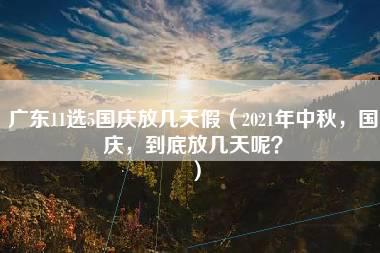 广东11选5国庆放几天假（2021年中秋，国庆，到底放几天呢？）